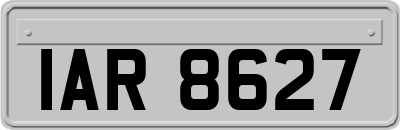 IAR 8627